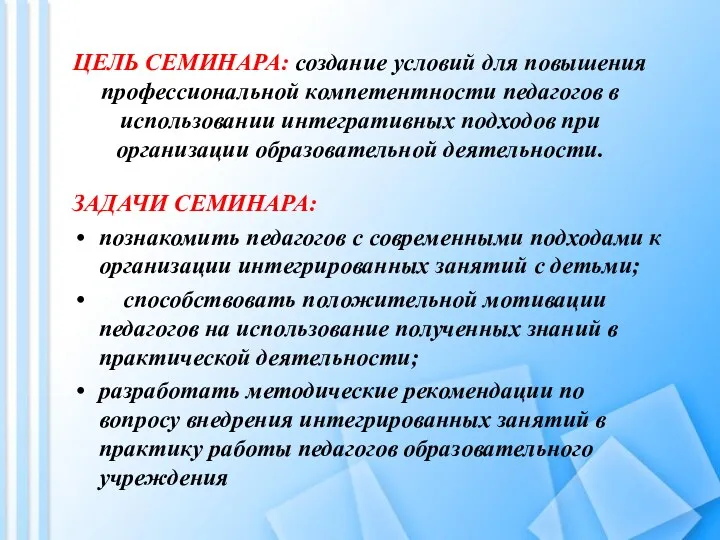 ЦЕЛЬ СЕМИНАРА: создание условий для повышения профессиональной компетентности педагогов в использовании интегративных подходов при организации образовательной деятельности.

ЗАДАЧИ СЕМИНАРА:

• познакомить педагогов с современными подходами к организации интегрированных занятий с детьми;

• способствовать положительной мотивации педагогов на использование полученных знаний в практической деятельности;

• разработать методические рекомендации по вопросу внедрения интегрированных занятий в практику работы педагогов образовательного учреждения